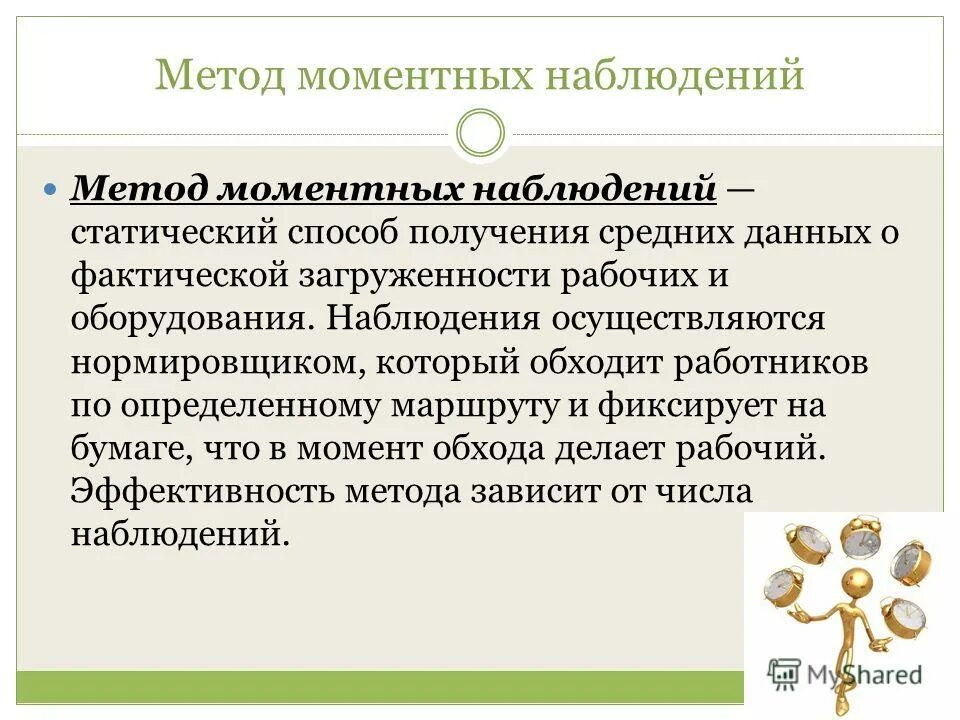 Метод моментных наблюдений

Метод моментных наблюдений — статический способ получения средних данных о фактической загруженности рабочих и оборудования. Наблюдения осуществляются нормировщиком, который обходит работников по определенному маршруту и фиксирует на бумаге, что в момент обхода делает рабочий. Эффективность метода зависит от числа наблюдений.

MyShared